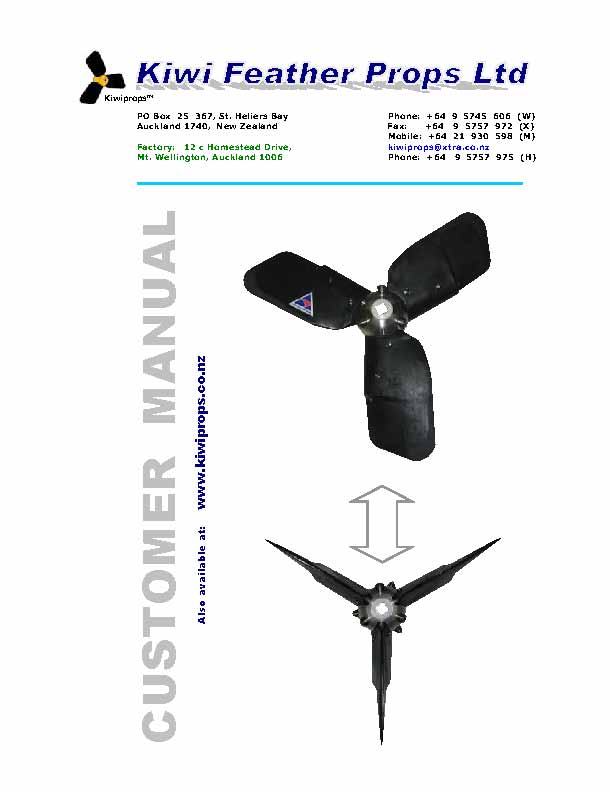 Kiwi Feather Props Ltd

Kiwiprops™

PO Box 25 367, St. Heliers Bay
Auckland 1740, New Zealand

Factory: 12 c Homestead Drive,
Mt. Wellington, Auckland 1006

Phone: +64 9 5745 606 (W)
Fax: +64 9 5757 972 (X)
Mobile: +64 21 930 598 (M)
kiwiprops@xtra.co.nz
Phone: +64 9 5757 975 (H)

CUSTOMER MANUAL

Also available at: www.kiwiprops.co.nz